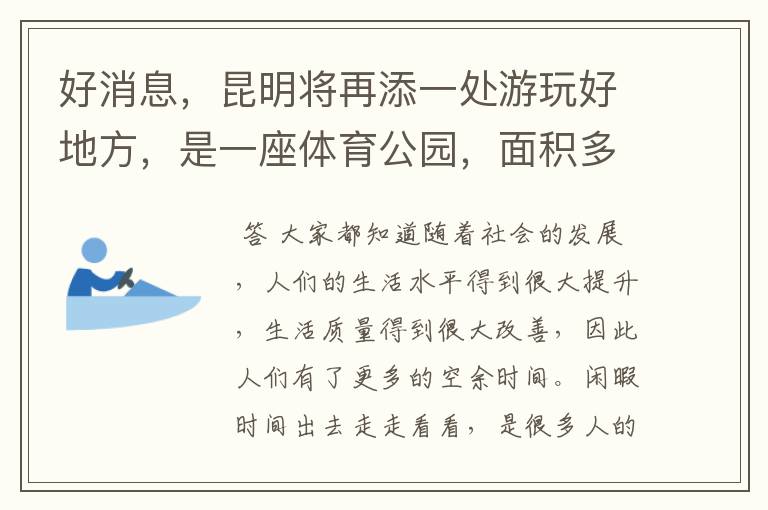 好消息，昆明将再添一处游玩好地方，是一座体育公园，面积多

答 大家都知道随着社会的发展，人们的生活水平得到很大提升，生活质量得到很大改善，因此人们有了更多的空余时间。闲暇时间出去走走看看，是很多人的